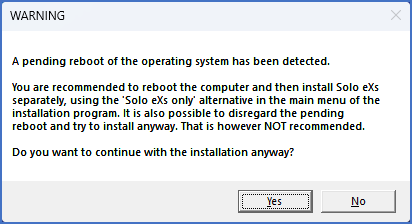 WARNING

A pending reboot of the operating system has been detected.

You are recommended to reboot the computer and then install Solo eXs separately, using the 'Solo eXs only' alternative in the main menu of the installation program. It is also possible to disregard the pending reboot and try to install anyway. That is however NOT recommended.

Do you want to continue with the installation anyway?

Yes No